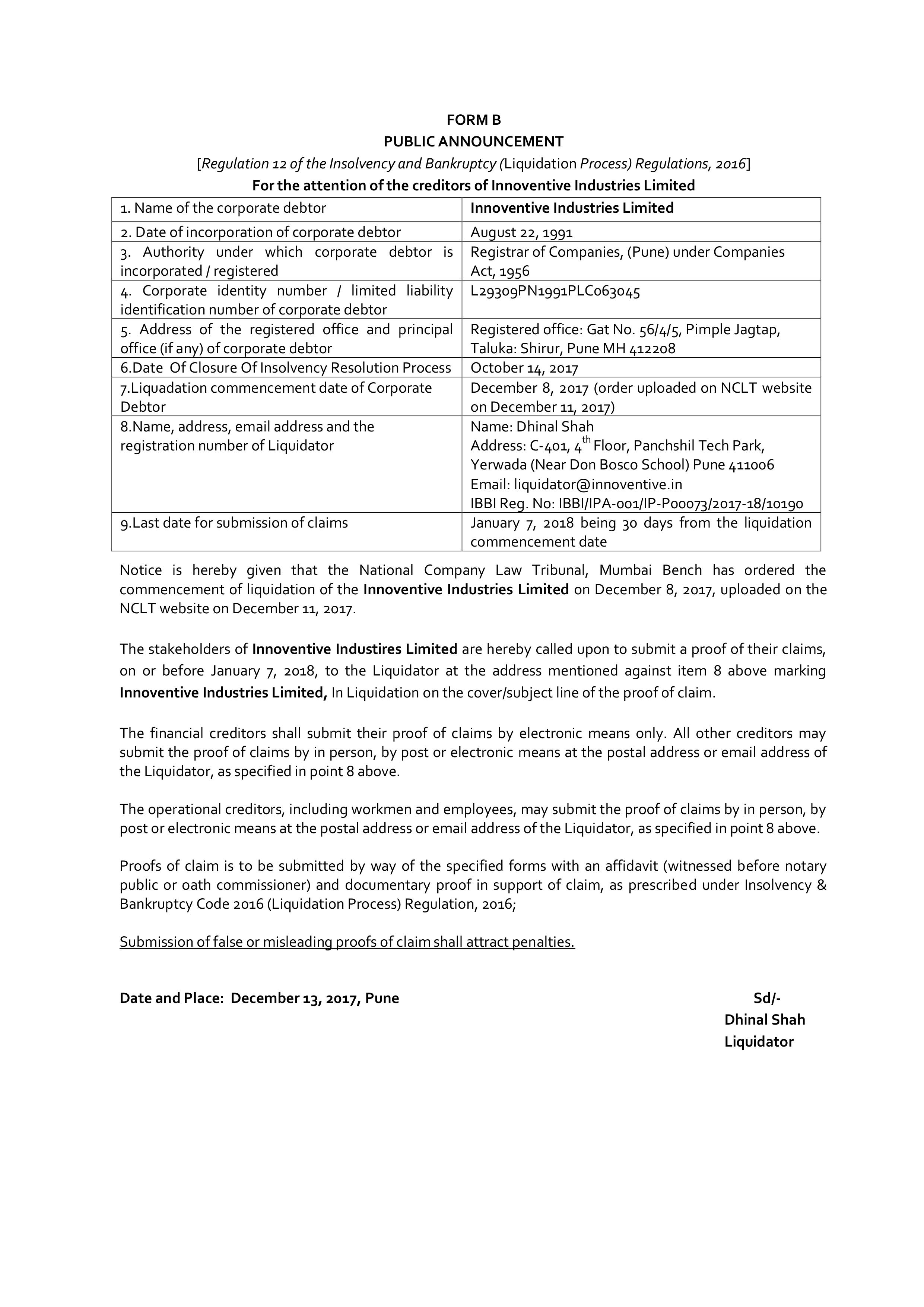 FORM B
PUBLIC ANNOUNCEMENT
[Regulation 12 of the Insolvency and Bankruptcy (Liquidation Process) Regulations, 2016]
For the attention of the creditors of Innoventive Industries Limited

| 1. Name of the corporate debtor | Innoventive Industries Limited |
|---|---|
| 2. Date of incorporation of corporate debtor | August 22, 1991 |
| 3. Authority under which corporate debtor is incorporated / registered | Registrar of Companies, (Pune) under Companies Act, 1956 |
| 4. Corporate identity number / limited liability identification number of corporate debtor | L29309PN1991PLC063045 |
| 5. Address of the registered office and principal office (if any) of corporate debtor | Registered office: Gat No. 56/4/5, Pimple Jagtap, Taluka: Shirur, Pune MH 412208 |
| 6.Date Of Closure Of Insolvency Resolution Process | October 14, 2017 |
| 7.Liquadation commencement date of Corporate Debtor | December 8, 2017 (order uploaded on NCLT website on December 11, 2017) |
| 8.Name, address, email address and the registration number of Liquidator | Name: Dhinal Shah Address: C-401, 4th Floor, Panchshil Tech Park, Yerwada (Near Don Bosco School) Pune 411006 Email: liquidator@innoventive.in IBBI Reg. No: IBBI/IPA-001/IP-P00073/2017-18/10190 |
| 9.Last date for submission of claims | January 7, 2018 being 30 days from the liquidation commencement date |

Notice is hereby given that the National Company Law Tribunal, Mumbai Bench has ordered the commencement of liquidation of the Innoventive Industries Limited on December 8, 2017, uploaded on the NCLT website on December 11, 2017.

The stakeholders of Innoventive Industires Limited are hereby called upon to submit a proof of their claims, on or before January 7, 2018, to the Liquidator at the address mentioned against item 8 above marking Innoventive Industries Limited, In Liquidation on the cover/subject line of the proof of claim.

The financial creditors shall submit their proof of claims by electronic means only. All other creditors may submit the proof of claims by in person, by post or electronic means at the postal address or email address of the Liquidator, as specified in point 8 above.

The operational creditors, including workmen and employees, may submit the proof of claims by in person, by post or electronic means at the postal address or email address of the Liquidator, as specified in point 8 above.

Proofs of claim is to be submitted by way of the specified forms with an affidavit (witnessed before notary public or oath commissioner) and documentary proof in support of claim, as prescribed under Insolvency & Bankruptcy Code 2016 (Liquidation Process) Regulation, 2016;

Submission of false or misleading proofs of claim shall attract penalties.

Date and Place: December 13, 2017, Pune

Sd/-
Dhinal Shah
Liquidator